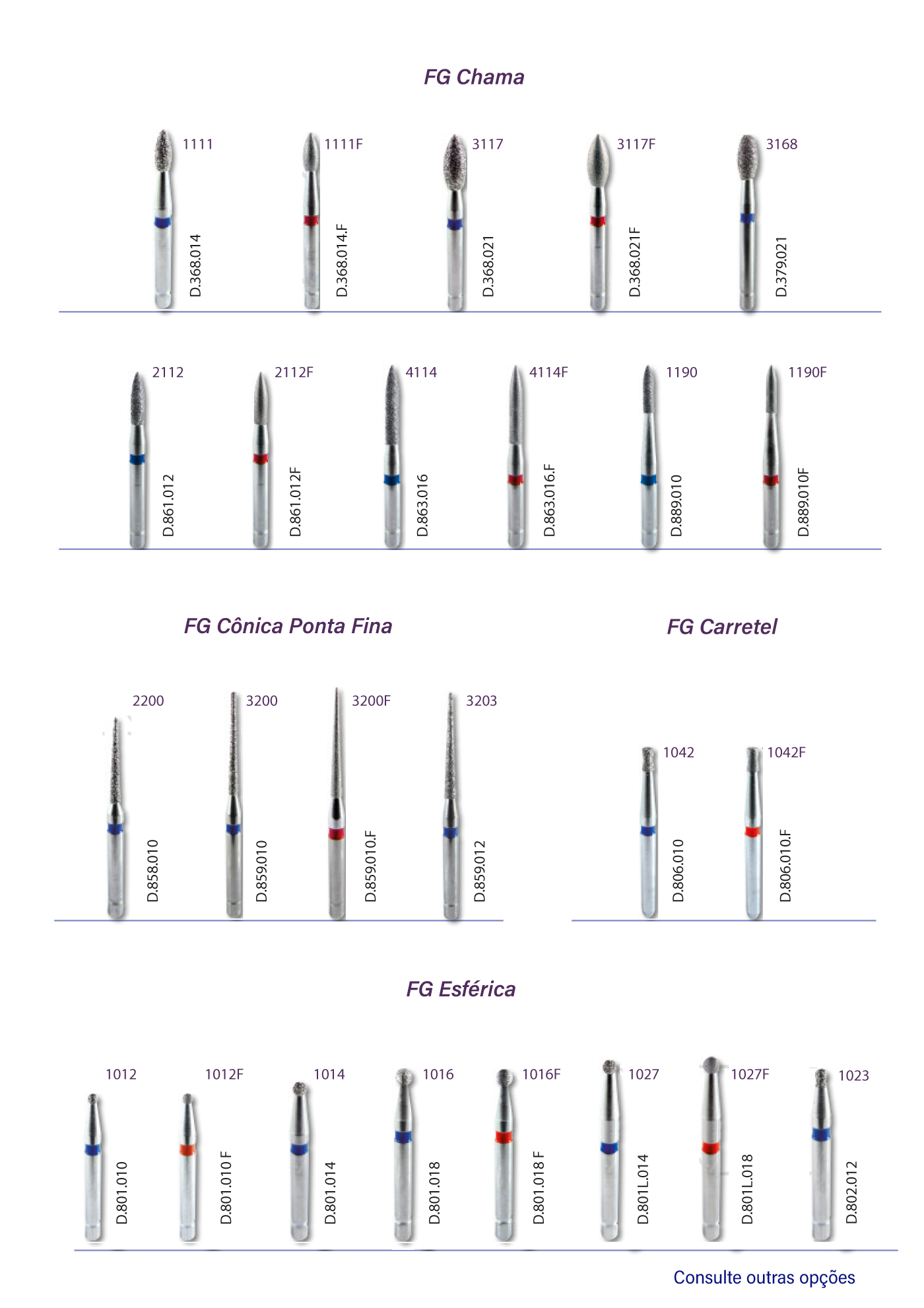 FG Chama

1111
D.368.014

1111F
D.368.014.F

3117
D.368.021

3117F
D.368.021F

3168
D.379.021

2112
D.861.012

2112F
D.861.012F

4114
D.863.016

4114F
D.863.016.F

1190
D.889.010

1190F
D.889.010F

FG Cônica Ponta Fina

2200
D.858.010

3200
D.859.010

3200F
D.859.010.F

3203
D.859.012

FG Carretel

1042
D.806.010

1042F
D.806.010.F

FG Esférica

1012
D.801.010

1012F
D.801.010 F

1014
D.801.014

1016
D.801.018

1016F
D.801.018 F

1027
D.801L.014

1027F
D.801L.018

1023
D.802.012

Consulte outras opções